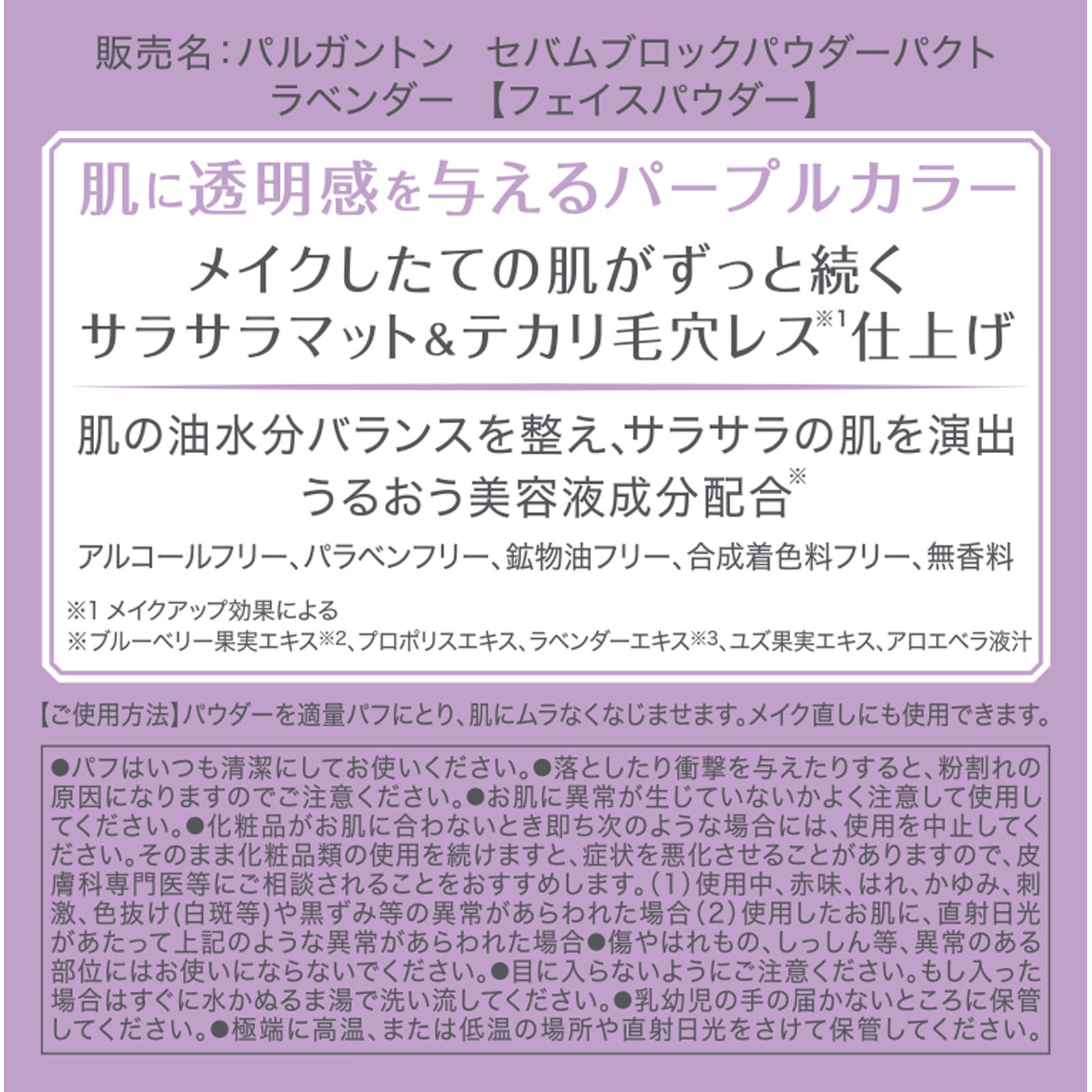 販売名:パルガントン　セバムブロックパウダーパクト
ラベンダー　【フェイスパウダー】

肌に透明感を与えるパープルカラー

メイクしたての肌がずっと続く
サラサラマット&テカリ毛穴レス※1仕上げ

肌の油水分バランスを整え、サラサラの肌を演出
うるおう美容液成分配合※

アルコールフリー、パラベンフリー、鉱物油フリー、合成着色料フリー、無香料

※1 メイクアップ効果による
※ブルーベリー果実エキス※2、プロポリスエキス、ラベンダーエキス※3、ユズ果実エキス、アロエベラ液汁

【ご使用方法】パウダーを適量パフにとり、肌にムラなくなじませます。メイク直しにも使用できます。

●パフはいつも清潔にしてお使いください。●落としたり衝撃を与えたりすると、粉割れの原因になりますのでご注意ください。●お肌に異常が生じていないかよく注意して使用してください。●化粧品がお肌に合わないとき即ち次のような場合には、使用を中止してください。そのまま化粧品類の使用を続けますと、症状を悪化させることがありますので、皮膚科専門医等にご相談されることをおすすめします。(1)使用中、赤味、はれ、かゆみ、刺激、色抜け(白斑等)や黒ずみ等の異常があらわれた場合(2)使用したお肌に、直射日光があたって上記のような異常があらわれた場合●傷やはれもの、しっしん等、異常のある部位にはお使いにならないでください。●目に入らないようにご注意ください。もし入った場合はすぐに水かぬるま湯で洗い流してください。●乳幼児の手の届かないところに保管してください。●極端に高温、または低温の場所や直射日光をさけて保管してください。